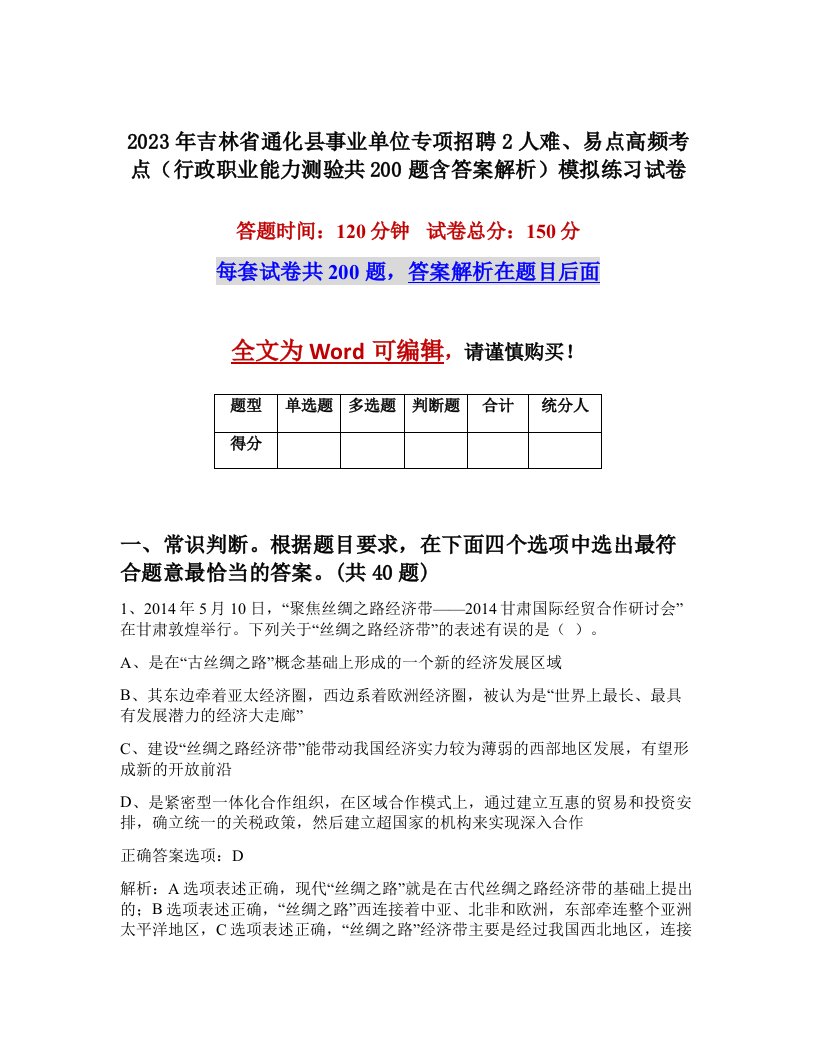 2023年吉林省通化县事业单位专项招聘2人难、易点高频考点（行政职业能力测验共200题含答案解析）模拟练习试卷

答题时间：120分钟　试卷总分：150分

每套试卷共200题，答案解析在题目后面

全文为Word可编辑，请谨慎购买！

| 题型 | 单选题 | 多选题 | 判断题 | 合计 | 统分人 |
|---|---|---|---|---|---|
| 得分 | | | | | |

一、常识判断。根据题目要求，在下面四个选项中选出最符合题意最恰当的答案。(共40题)

1、2014年5月10日，“聚焦丝绸之路经济带——2014甘肃国际经贸合作研讨会”在甘肃敦煌举行。下列关于“丝绸之路经济带”的表述有误的是（ ）。

A、是在“古丝绸之路”概念基础上形成的一个新的经济发展区域

B、其东边牵着亚太经济圈，西边系着欧洲经济圈，被认为是“世界上最长、最具有发展潜力的经济大走廊”

C、建设“丝绸之路经济带”能带动我国经济实力较为薄弱的西部地区发展，有望形成新的开放前沿

D、是紧密型一体化合作组织，在区域合作模式上，通过建立互惠的贸易和投资安排，确立统一的关税政策，然后建立超国家的机构来实现深入合作

正确答案选项：D

解析：A选项表述正确，现代“丝绸之路”就是在古代丝绸之路经济带的基础上提出的；B选项表述正确，“丝绸之路”西连接着中亚、北非和欧洲，东部牵连整个亚洲太平洋地区，C选项表述正确，“丝绸之路”经济带主要是经过我国西北地区，连接